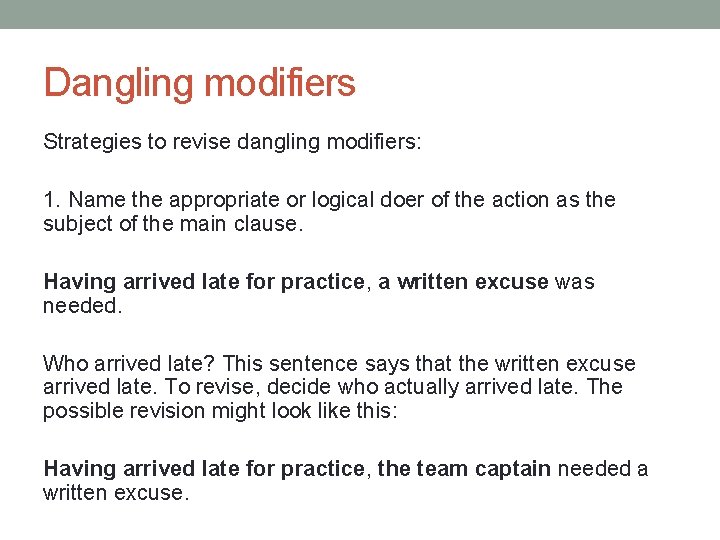 Dangling modifiers

Strategies to revise dangling modifiers:

1. Name the appropriate or logical doer of the action as the subject of the main clause.

Having arrived late for practice, a written excuse was needed.

Who arrived late? This sentence says that the written excuse arrived late. To revise, decide who actually arrived late. The possible revision might look like this:

Having arrived late for practice, the team captain needed a written excuse.